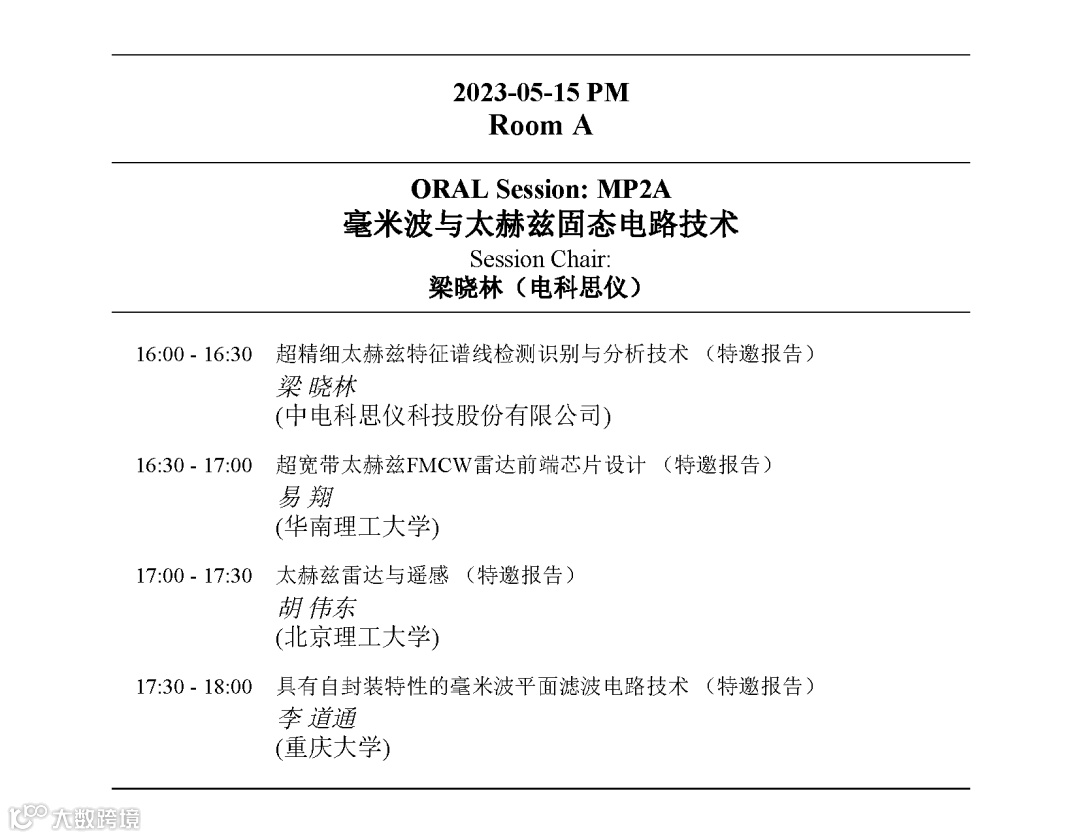 2023-05-15 PM
Room A

ORAL Session: MP2A
毫米波与太赫兹固态电路技术
Session Chair:
梁晓林（电科思仪）

16:00 - 16:30 超精细太赫兹特征谱线检测识别与分析技术 （特邀报告）
梁 晓林
(中电科思仪科技股份有限公司)

16:30 - 17:00 超宽带太赫兹FMCW雷达前端芯片设计 （特邀报告）
易 翔
(华南理工大学)

17:00 - 17:30 太赫兹雷达与遥感 （特邀报告）
胡 伟东
(北京理工大学)

17:30 - 18:00 具有自封装特性的毫米波平面滤波电路技术 （特邀报告）
李 道通
(重庆大学)

大数跨境